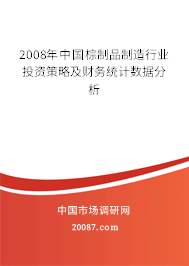 2008年中国棕制品制造行业投资策略及财务统计数据分析

中国市场调研网

20087.com